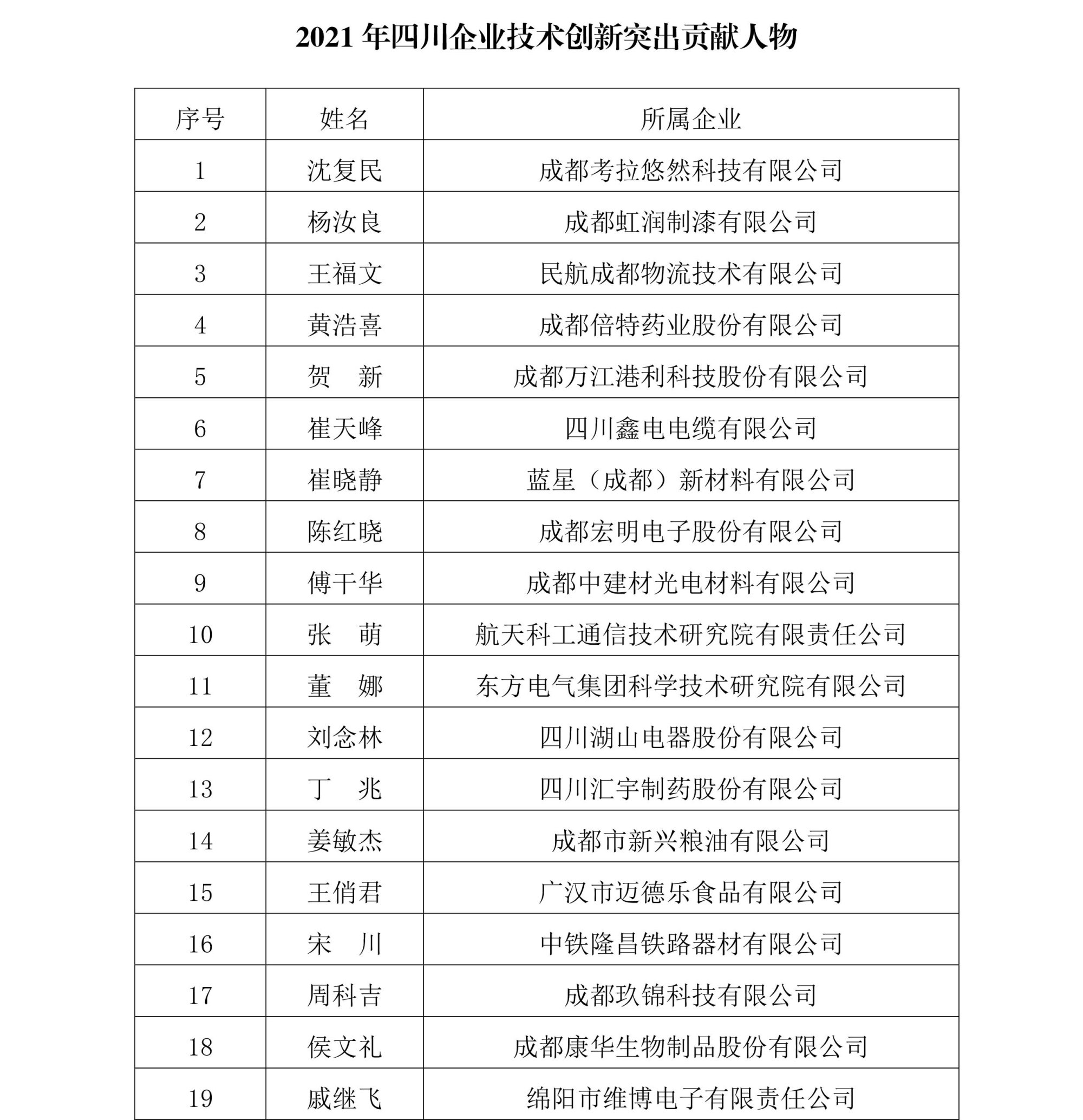 2021 年四川企业技术创新突出贡献人物

| 序号 | 姓名 | 所属企业 |
|---|---|---|
| 1 | 沈复民 | 成都考拉悠然科技有限公司 |
| 2 | 杨汝良 | 成都虹润制漆有限公司 |
| 3 | 王福文 | 民航成都物流技术有限公司 |
| 4 | 黄浩喜 | 成都倍特药业股份有限公司 |
| 5 | 贺　新 | 成都万江港利科技股份有限公司 |
| 6 | 崔天峰 | 四川鑫电电缆有限公司 |
| 7 | 崔晓静 | 蓝星（成都）新材料有限公司 |
| 8 | 陈红晓 | 成都宏明电子股份有限公司 |
| 9 | 傅干华 | 成都中建材光电材料有限公司 |
| 10 | 张　萌 | 航天科工通信技术研究院有限责任公司 |
| 11 | 董　娜 | 东方电气集团科学技术研究院有限公司 |
| 12 | 刘念林 | 四川湖山电器股份有限公司 |
| 13 | 丁　兆 | 四川汇宇制药股份有限公司 |
| 14 | 姜敏杰 | 成都市新兴粮油有限公司 |
| 15 | 王俏君 | 广汉市迈德乐食品有限公司 |
| 16 | 宋　川 | 中铁隆昌铁路器材有限公司 |
| 17 | 周科吉 | 成都玖锦科技有限公司 |
| 18 | 侯文礼 | 成都康华生物制品股份有限公司 |
| 19 | 戚继飞 | 绵阳市维博电子有限责任公司 |